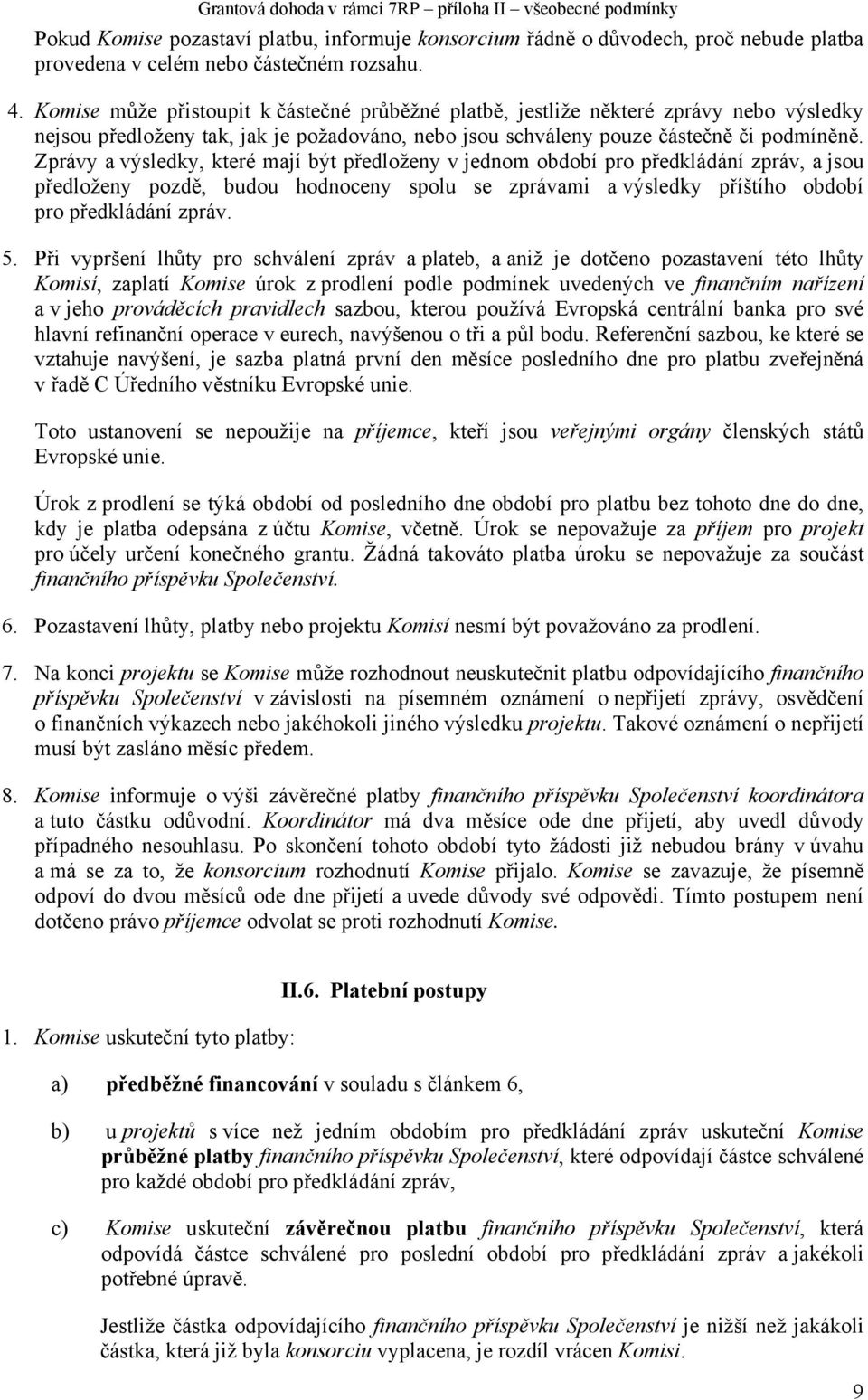 Grantová dohoda v rámci 7RP – příloha II – všeobecné podmínky

Pokud Komise pozastaví platbu, informuje konsorcium řádně o důvodech, proč nebude platba provedena v celém nebo částečném rozsahu.

4. Komise může přistoupit k částečné průběžné platbě, jestliže některé zprávy nebo výsledky nejsou předloženy tak, jak je požadováno, nebo jsou schváleny pouze částečně či podmíněně. Zprávy a výsledky, které mají být předloženy v jednom období pro předkládání zpráv, a jsou předloženy pozdě, budou hodnoceny spolu se zprávami a výsledky příštího období pro předkládání zpráv.

5. Při vypršení lhůty pro schválení zpráv a plateb, a aniž je dotčeno pozastavení této lhůty Komisí, zaplatí Komise úrok z prodlení podle podmínek uvedených ve finančním nařízení a v jeho prováděcích pravidlech sazbou, kterou používá Evropská centrální banka pro své hlavní refinanční operace v eurech, navýšenou o tři a půl bodu. Referenční sazbou, ke které se vztahuje navýšení, je sazba platná první den měsíce posledního dne pro platbu zveřejněná v řadě C Úředního věstníku Evropské unie.

Toto ustanovení se nepoužije na příjemce, kteří jsou veřejnými orgány členských států Evropské unie.

Úrok z prodlení se týká období od posledního dne období pro platbu bez tohoto dne do dne, kdy je platba odepsána z účtu Komise, včetně. Úrok se nepovažuje za příjem pro projekt pro účely určení konečného grantu. Žádná takováto platba úroku se nepovažuje za součást finančního příspěvku Společenství.

6. Pozastavení lhůty, platby nebo projektu Komisí nesmí být považováno za prodlení.

7. Na konci projektu se Komise může rozhodnout neuskutečnit platbu odpovídajícího finančního příspěvku Společenství v závislosti na písemném oznámení o nepřijetí zprávy, osvědčení o finančních výkazech nebo jakéhokoli jiného výsledku projektu. Takové oznámení o nepřijetí musí být zasláno měsíc předem.

8. Komise informuje o výši závěrečné platby finančního příspěvku Společenství koordinátora a tuto částku odůvodní. Koordinátor má dva měsíce ode dne přijetí, aby uvedl důvody případného nesouhlasu. Po skončení tohoto období tyto žádosti již nebudou brány v úvahu a má se za to, že konsorcium rozhodnutí Komise přijalo. Komise se zavazuje, že písemně odpoví do dvou měsíců ode dne přijetí a uvede důvody své odpovědi. Tímto postupem není dotčeno právo příjemce odvolat se proti rozhodnutí Komise.

II.6. Platební postupy

1. Komise uskuteční tyto platby:

a) předběžné financování v souladu s článkem 6,

b) u projektů s více než jedním obdobím pro předkládání zpráv uskuteční Komise průběžné platby finančního příspěvku Společenství, které odpovídají částce schválené pro každé období pro předkládání zpráv,

c) Komise uskuteční závěrečnou platbu finančního příspěvku Společenství, která odpovídá částce schválené pro poslední období pro předkládání zpráv a jakékoli potřebné úpravě.

Jestliže částka odpovídajícího finančního příspěvku Společenství je nižší než jakákoli částka, která již byla konsorciu vyplacena, je rozdíl vrácen Komisi.

9